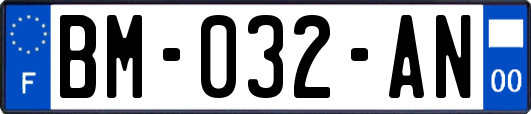 F
BM-032-AN
00